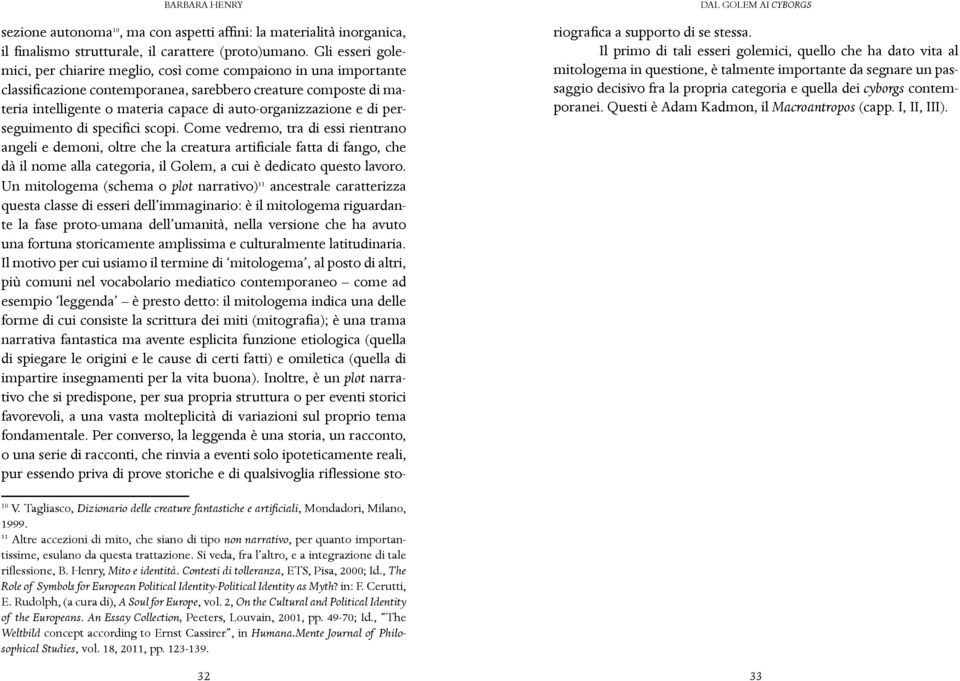 BARBARA HENRY

sezione autonoma$^{10}$, ma con aspetti affini: la materialità inorganica, il finalismo strutturale, il carattere (proto)umano. Gli esseri golemici, per chiarire meglio, così come compaiono in una importante classificazione contemporanea, sarebbero creature composte di materia intelligente o materia capace di auto-organizzazione e di perseguimento di specifici scopi. Come vedremo, tra di essi rientrano angeli e demoni, oltre che la creatura artificiale fatta di fango, che dà il nome alla categoria, il Golem, a cui è dedicato questo lavoro. Un mitologema (schema o plot narrativo)$^{11}$ ancestrale caratterizza questa classe di esseri dell'immaginario: è il mitologema riguardante la fase proto-umana dell'umanità, nella versione che ha avuto una fortuna storicamente amplissima e culturalmente latitudinaria. Il motivo per cui usiamo il termine di 'mitologema', al posto di altri, più comuni nel vocabolario mediatico contemporaneo – come ad esempio 'leggenda' – è presto detto: il mitologema indica una delle forme di cui consiste la scrittura dei miti (mitografia); è una trama narrativa fantastica ma avente esplicita funzione etiologica (quella di spiegare le origini e le cause di certi fatti) e omiletica (quella di impartire insegnamenti per la vita buona). Inoltre, è un plot narrativo che si predispone, per sua propria struttura o per eventi storici favorevoli, a una vasta molteplicità di variazioni sul proprio tema fondamentale. Per converso, la leggenda è una storia, un racconto, o una serie di racconti, che rinvia a eventi solo ipoteticamente reali, pur essendo priva di prove storiche e di qualsivoglia riflessione sto-

$^{10}$ V. Tagliasco, Dizionario delle creature fantastiche e artificiali, Mondadori, Milano, 1999.

$^{11}$ Altre accezioni di mito, che siano di tipo non narrativo, per quanto importantissime, esulano da questa trattazione. Si veda, fra l'altro, e a integrazione di tale riflessione, B. Henry, Mito e identità. Contesti di tolleranza, ETS, Pisa, 2000; Id., The Role of Symbols for European Political Identity-Political Identity as Myth? in: F. Cerutti, E. Rudolph, (a cura di), A Soul for Europe, vol. 2, On the Cultural and Political Identity of the Europeans. An Essay Collection, Peeters, Louvain, 2001, pp. 49-70; Id., "The Weltbild concept according to Ernst Cassirer", in Humana.Mente Journal of Philosophical Studies, vol. 18, 2011, pp. 123-139.

32

DAL GOLEM AI CYBORGS

riografica a supporto di se stessa.

Il primo di tali esseri golemici, quello che ha dato vita al mitologema in questione, è talmente importante da segnare un passaggio decisivo fra la propria categoria e quella dei cyborgs contemporanei. Questi è Adam Kadmon, il Macroantropos (capp. I, II, III).

33